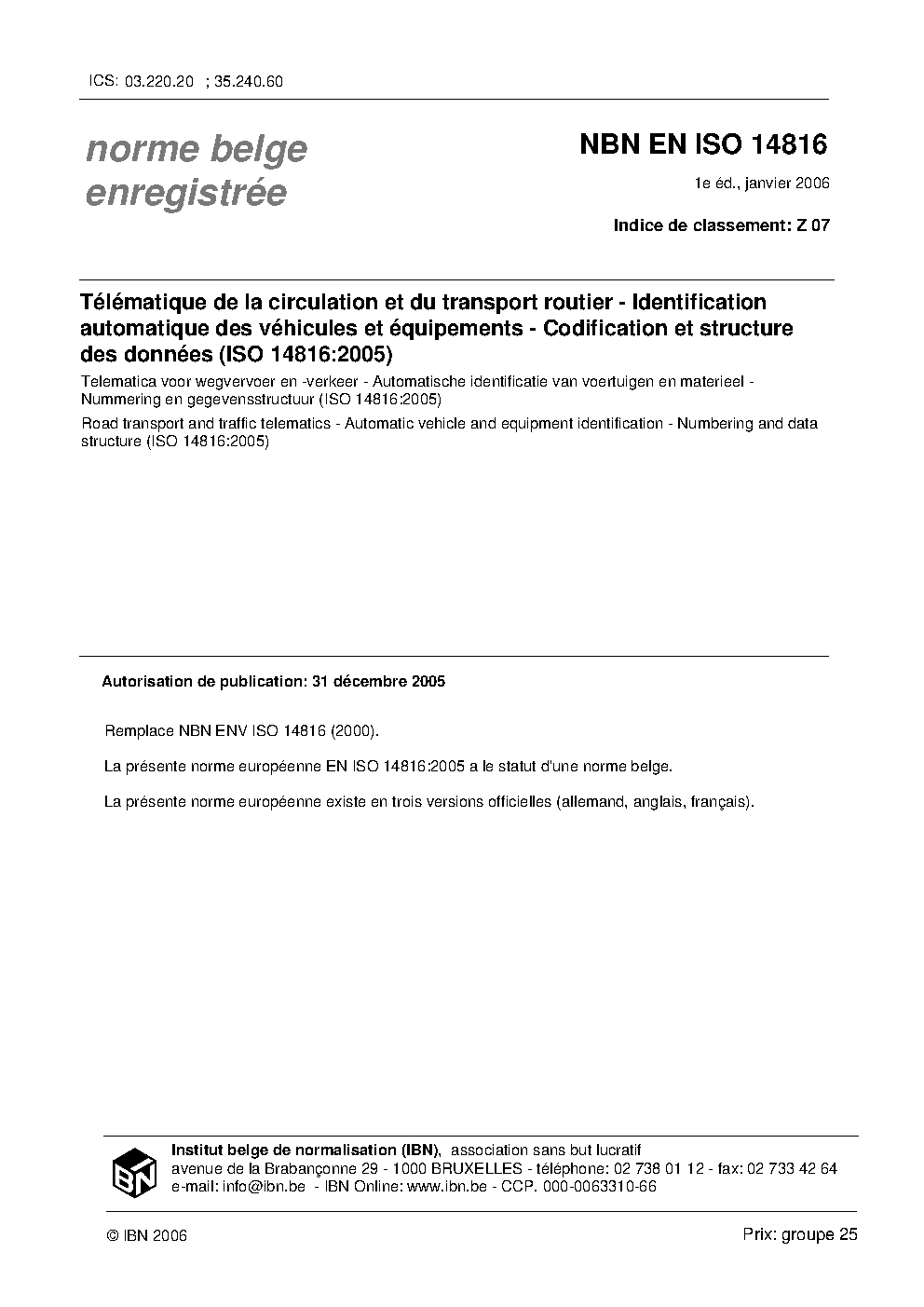 ICS: 03.220.20 ; 35.240.60

norme belge
enregistrée

NBN EN ISO 14816

1e éd., janvier 2006

Indice de classement: Z 07

Télématique de la circulation et du transport routier - Identification automatique des véhicules et équipements - Codification et structure des données (ISO 14816:2005)

Telematica voor wegvervoer en -verkeer - Automatische identificatie van voertuigen en materieel - Nummering en gegevensstructuur (ISO 14816:2005)

Road transport and traffic telematics - Automatic vehicle and equipment identification - Numbering and data structure (ISO 14816:2005)

Autorisation de publication: 31 décembre 2005

Remplace NBN ENV ISO 14816 (2000).

La présente norme européenne EN ISO 14816:2005 a le statut d'une norme belge.

La présente norme européenne existe en trois versions officielles (allemand, anglais, français).

IBN

Institut belge de normalisation (IBN), association sans but lucratif
avenue de la Brabançonne 29 - 1000 BRUXELLES - téléphone: 02 738 01 12 - fax: 02 733 42 64
e-mail: info@ibn.be - IBN Online: www.ibn.be - CCP. 000-0063310-66

© IBN 2006

Prix: groupe 25